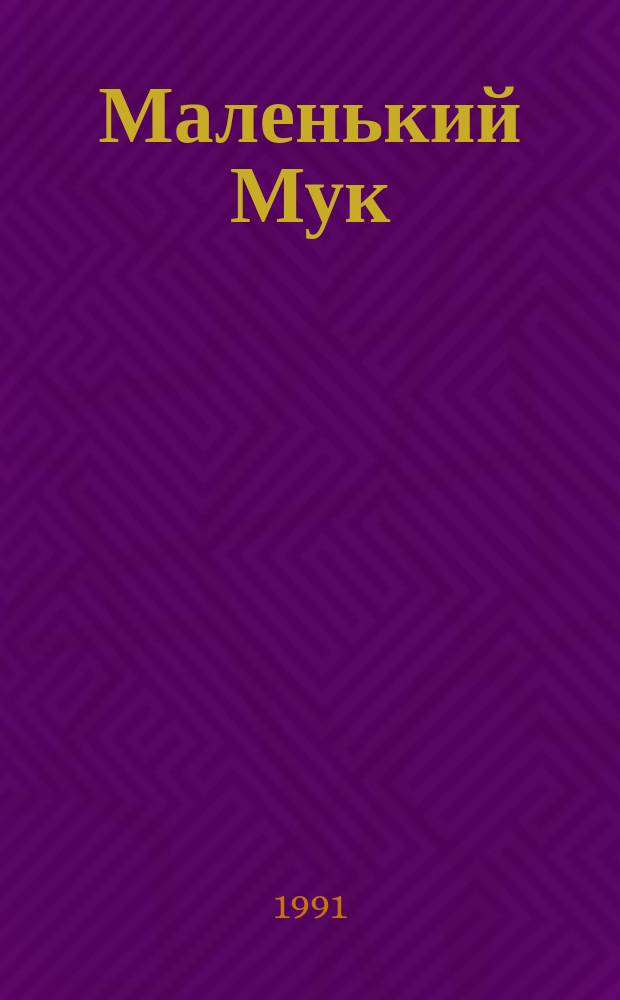 Маленький Мук

1991